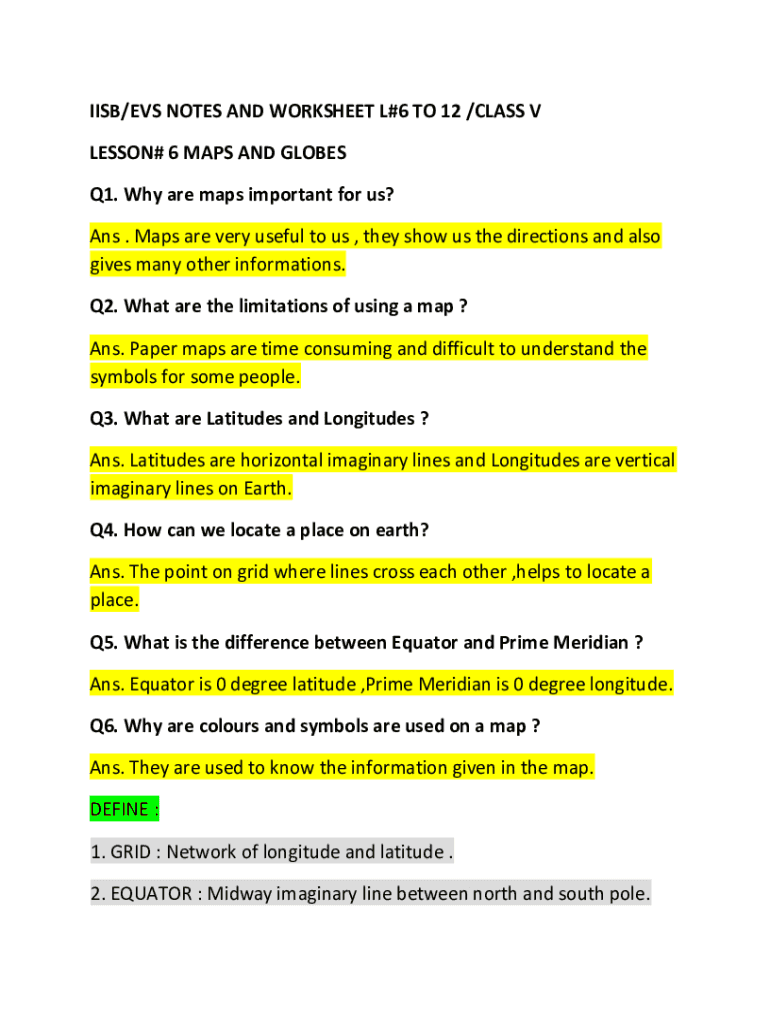 IISB/EVS NOTES AND WORKSHEET L#6 TO 12 /CLASS V

LESSON# 6 MAPS AND GLOBES

Q1. Why are maps important for us?

Ans . Maps are very useful to us , they show us the directions and also gives many other informations.

Q2. What are the limitations of using a map ?

Ans. Paper maps are time consuming and difficult to understand the symbols for some people.

Q3. What are Latitudes and Longitudes ?

Ans. Latitudes are horizontal imaginary lines and Longitudes are vertical imaginary lines on Earth.

Q4. How can we locate a place on earth?

Ans. The point on grid where lines cross each other ,helps to locate a place.

Q5. What is the difference between Equator and Prime Meridian ?

Ans. Equator is 0 degree latitude ,Prime Meridian is 0 degree longitude.

Q6. Why are colours and symbols are used on a map ?

Ans. They are used to know the information given in the map.

DEFINE :

1. GRID : Network of longitude and latitude .

2. EQUATOR : Midway imaginary line between north and south pole.